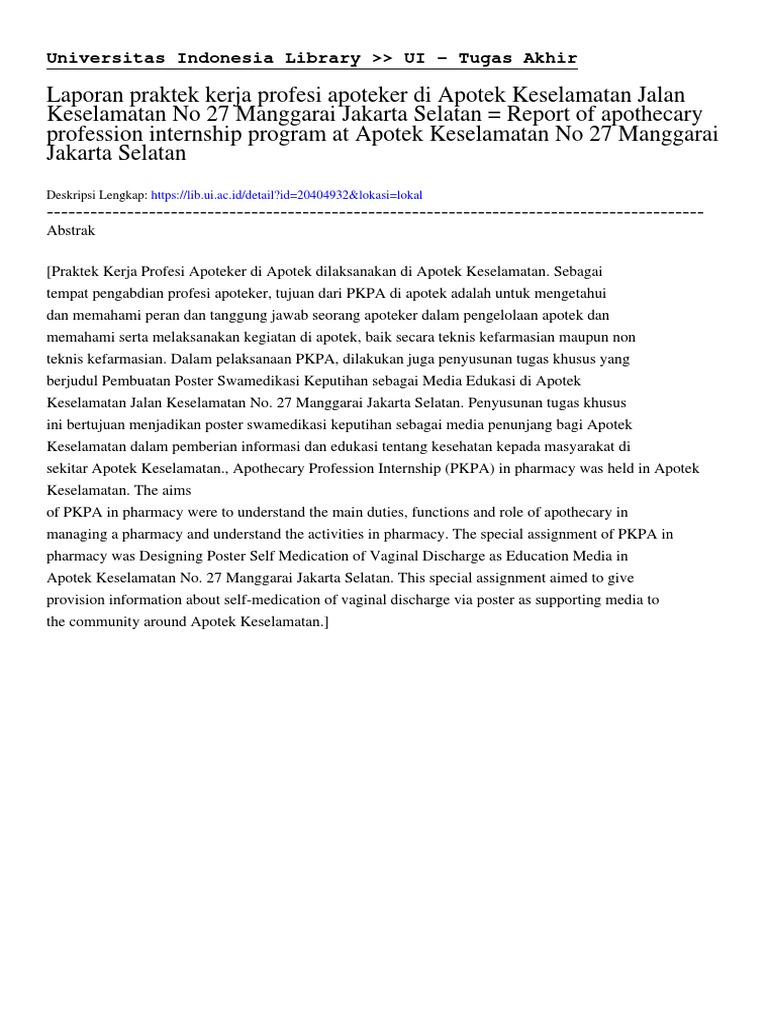 Universitas Indonesia Library >> UI - Tugas Akhir

Laporan praktek kerja profesi apoteker di Apotek Keselamatan Jalan Keselamatan No 27 Manggarai Jakarta Selatan = Report of apothecary profession internship program at Apotek Keselamatan No 27 Manggarai Jakarta Selatan

Deskripsi Lengkap: https://lib.ui.ac.id/detail?id=20404932&lokasi=lokal

------------------------------------------------------------------------------------------

Abstrak

[Praktek Kerja Profesi Apoteker di Apotek dilaksanakan di Apotek Keselamatan. Sebagai tempat pengabdian profesi apoteker, tujuan dari PKPA di apotek adalah untuk mengetahui dan memahami peran dan tanggung jawab seorang apoteker dalam pengelolaan apotek dan memahami serta melaksanakan kegiatan di apotek, baik secara teknis kefarmasian maupun non teknis kefarmasian. Dalam pelaksanaan PKPA, dilakukan juga penyusunan tugas khusus yang berjudul Pembuatan Poster Swamedikasi Keputihan sebagai Media Edukasi di Apotek Keselamatan Jalan Keselamatan No. 27 Manggarai Jakarta Selatan. Penyusunan tugas khusus ini bertujuan menjadikan poster swamedikasi keputihan sebagai media penunjang bagi Apotek Keselamatan dalam pemberian informasi dan edukasi tentang kesehatan kepada masyarakat di sekitar Apotek Keselamatan., Apothecary Profession Internship (PKPA) in pharmacy was held in Apotek Keselamatan. The aims

of PKPA in pharmacy were to understand the main duties, functions and role of apothecary in managing a pharmacy and understand the activities in pharmacy. The special assignment of PKPA in pharmacy was Designing Poster Self Medication of Vaginal Discharge as Education Media in Apotek Keselamatan No. 27 Manggarai Jakarta Selatan. This special assignment aimed to give provision information about self-medication of vaginal discharge via poster as supporting media to the community around Apotek Keselamatan.]